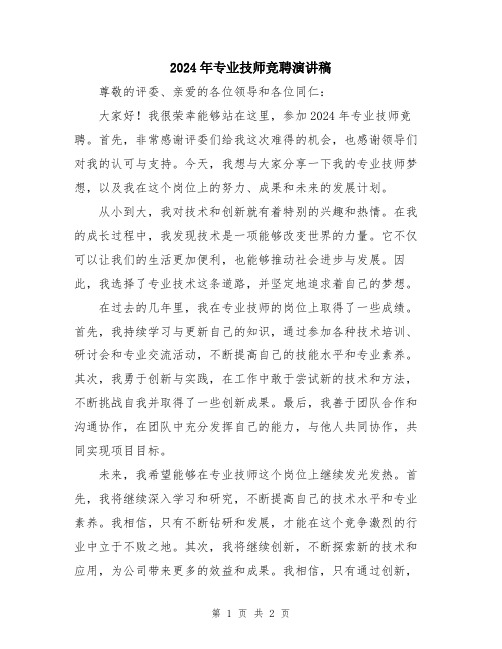 2024年专业技师竞聘演讲稿

尊敬的评委、亲爱的各位领导和各位同仁：

大家好！我很荣幸能够站在这里，参加2024年专业技师竞聘。首先，非常感谢评委们给我这次难得的机会，也感谢领导们对我的认可与支持。今天，我想与大家分享一下我的专业技师梦想，以及我在这个岗位上的努力、成果和未来的发展计划。

从小到大，我对技术和创新就有着特别的兴趣和热情。在我的成长过程中，我发现技术是一项能够改变世界的力量。它不仅可以让我们的生活更加便利，也能够推动社会进步与发展。因此，我选择了专业技术这条道路，并坚定地追求着自己的梦想。

在过去的几年里，我在专业技师的岗位上取得了一些成绩。首先，我持续学习与更新自己的知识，通过参加各种技术培训、研讨会和专业交流活动，不断提高自己的技能水平和专业素养。其次，我勇于创新与实践，在工作中敢于尝试新的技术和方法，不断挑战自我并取得了一些创新成果。最后，我善于团队合作和沟通协作，在团队中充分发挥自己的能力，与他人共同协作，共同实现项目目标。

未来，我希望能够在专业技师这个岗位上继续发光发热。首先，我将继续深入学习和研究，不断提高自己的技术水平和专业素养。我相信，只有不断钻研和发展，才能在这个竞争激烈的行业中立于不败之地。其次，我将继续创新，不断探索新的技术和应用，为公司带来更多的效益和成果。我相信，只有通过创新，

第 1 页 共 2 页